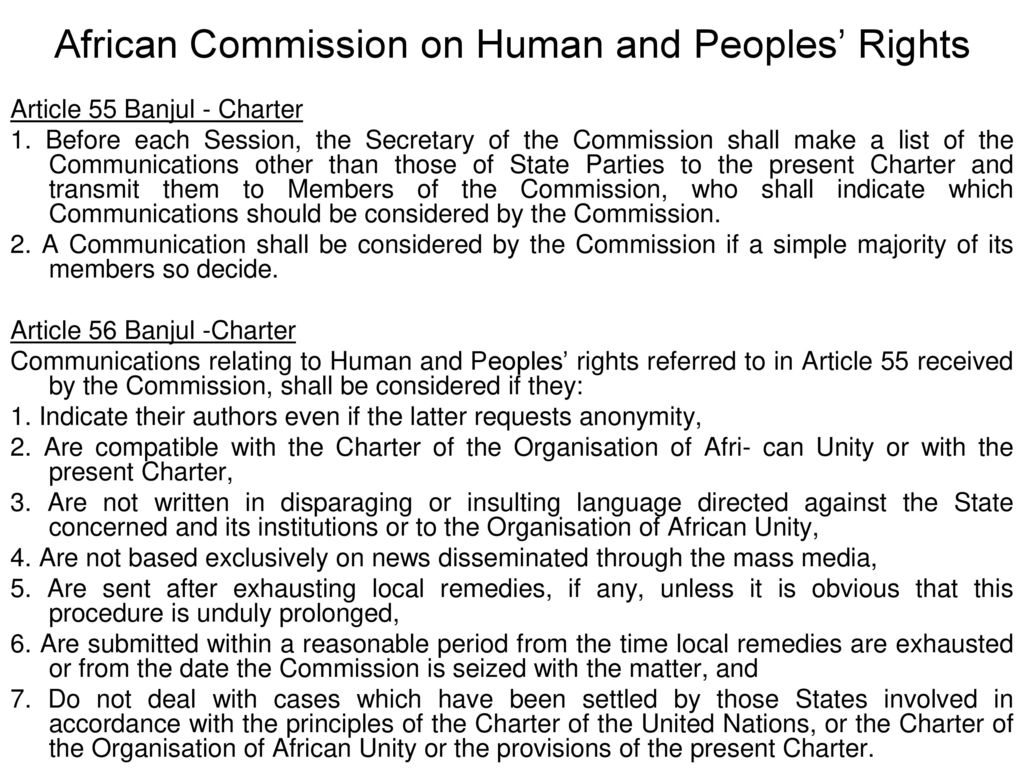 African Commission on Human and Peoples' Rights

Article 55 Banjul - Charter

1. Before each Session, the Secretary of the Commission shall make a list of the Communications other than those of State Parties to the present Charter and transmit them to Members of the Commission, who shall indicate which Communications should be considered by the Commission.

2. A Communication shall be considered by the Commission if a simple majority of its members so decide.

Article 56 Banjul -Charter

Communications relating to Human and Peoples' rights referred to in Article 55 received by the Commission, shall be considered if they:

1. Indicate their authors even if the latter requests anonymity,

2. Are compatible with the Charter of the Organisation of Afri- can Unity or with the present Charter,

3. Are not written in disparaging or insulting language directed against the State concerned and its institutions or to the Organisation of African Unity,

4. Are not based exclusively on news disseminated through the mass media,

5. Are sent after exhausting local remedies, if any, unless it is obvious that this procedure is unduly prolonged,

6. Are submitted within a reasonable period from the time local remedies are exhausted or from the date the Commission is seized with the matter, and

7. Do not deal with cases which have been settled by those States involved in accordance with the principles of the Charter of the United Nations, or the Charter of the Organisation of African Unity or the provisions of the present Charter.